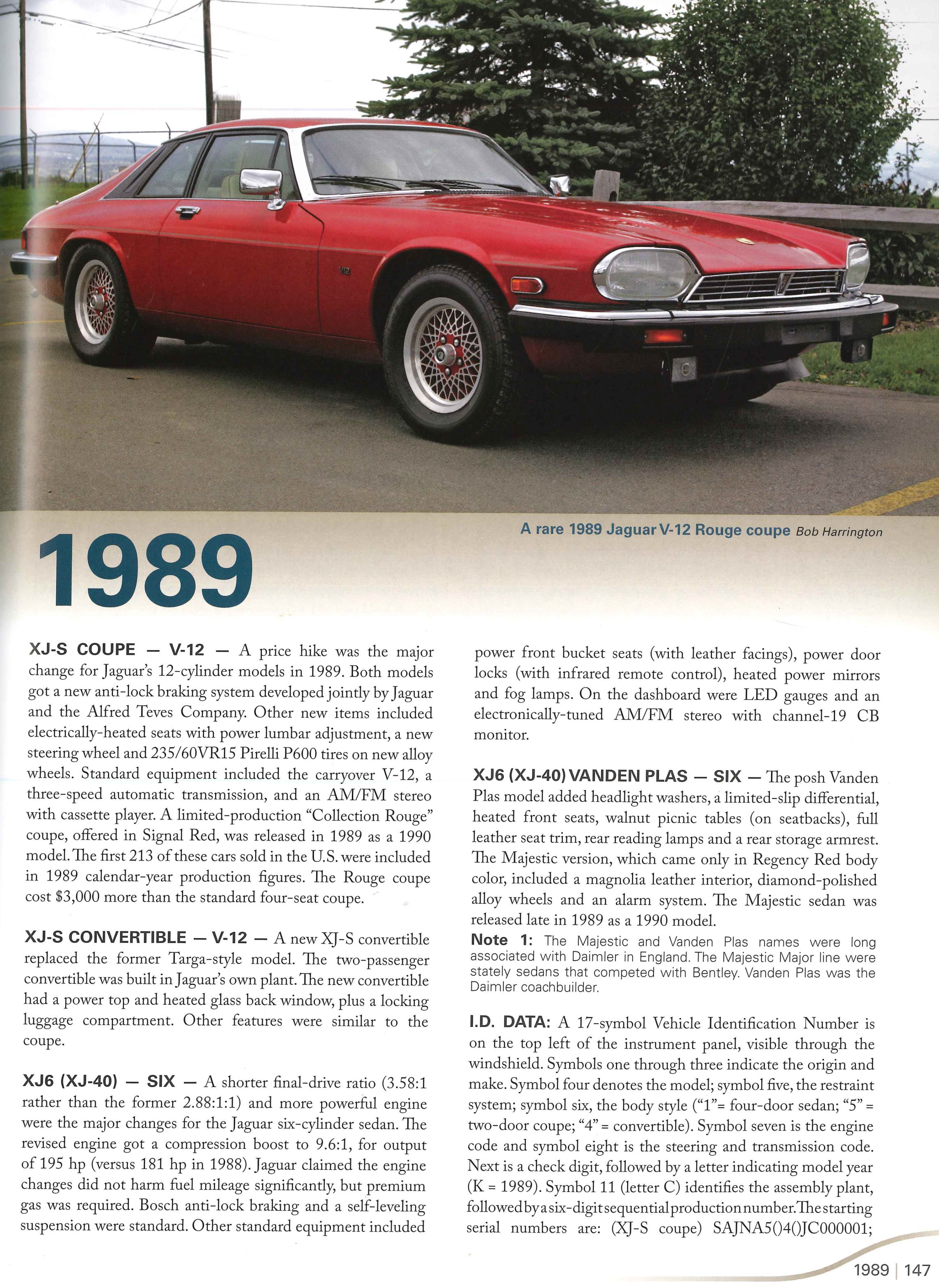 A rare 1989 Jaguar V-12 Rouge coupe Bob Harrington

1989

XJ-S COUPE — V-12 — A price hike was the major change for Jaguar's 12-cylinder models in 1989. Both models got a new anti-lock braking system developed jointly by Jaguar and the Alfred Teves Company. Other new items included electrically-heated seats with power lumbar adjustment, a new steering wheel and 235/60VR15 Pirelli P600 tires on new alloy wheels. Standard equipment included the carryover V-12, a three-speed automatic transmission, and an AM/FM stereo with cassette player. A limited-production "Collection Rouge" coupe, offered in Signal Red, was released in 1989 as a 1990 model. The first 213 of these cars sold in the U.S. were included in 1989 calendar-year production figures. The Rouge coupe cost $3,000 more than the standard four-seat coupe.

XJ-S CONVERTIBLE — V-12 — A new XJ-S convertible replaced the former Targa-style model. The two-passenger convertible was built in Jaguar's own plant. The new convertible had a power top and heated glass back window, plus a locking luggage compartment. Other features were similar to the coupe.

XJ6 (XJ-40) — SIX — A shorter final-drive ratio (3.58:1 rather than the former 2.88:1:1) and more powerful engine were the major changes for the Jaguar six-cylinder sedan. The revised engine got a compression boost to 9.6:1, for output of 195 hp (versus 181 hp in 1988). Jaguar claimed the engine changes did not harm fuel mileage significantly, but premium gas was required. Bosch anti-lock braking and a self-leveling suspension were standard. Other standard equipment included power front bucket seats (with leather facings), power door locks (with infrared remote control), heated power mirrors and fog lamps. On the dashboard were LED gauges and an electronically-tuned AM/FM stereo with channel-19 CB monitor.

XJ6 (XJ-40) VANDEN PLAS — SIX — The posh Vanden Plas model added headlight washers, a limited-slip differential, heated front seats, walnut picnic tables (on seatbacks), full leather seat trim, rear reading lamps and a rear storage armrest. The Majestic version, which came only in Regency Red body color, included a magnolia leather interior, diamond-polished alloy wheels and an alarm system. The Majestic sedan was released late in 1989 as a 1990 model.

Note 1: The Majestic and Vanden Plas names were long associated with Daimler in England. The Majestic Major line were stately sedans that competed with Bentley. Vanden Plas was the Daimler coachbuilder.

I.D. DATA: A 17-symbol Vehicle Identification Number is on the top left of the instrument panel, visible through the windshield. Symbols one through three indicate the origin and make. Symbol four denotes the model; symbol five, the restraint system; symbol six, the body style ("1"= four-door sedan; "5" = two-door coupe; "4" = convertible). Symbol seven is the engine code and symbol eight is the steering and transmission code. Next is a check digit, followed by a letter indicating model year (K = 1989). Symbol 11 (letter C) identifies the assembly plant, followed by a six-digit sequential production number. The starting serial numbers are: (XJ-S coupe) SAJNA5()4()JC000001;

1989 | 147